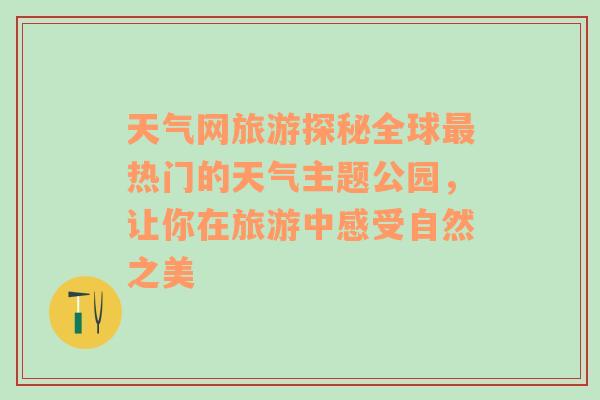 天气网旅游探秘全球最热门的天气主题公园，让你在旅游中感受自然之美